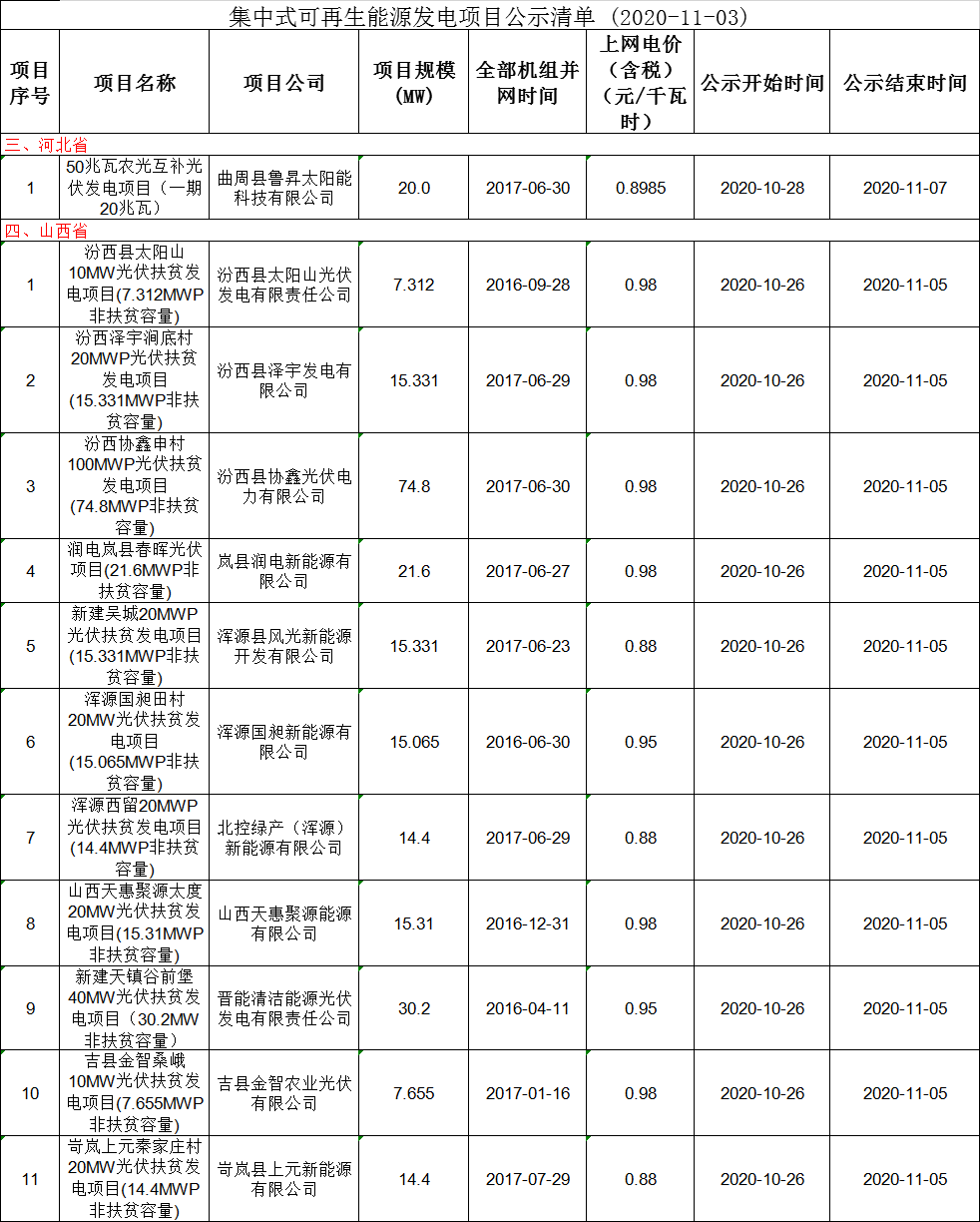 集中式可再生能源发电项目公示清单（2020-11-03）

| 项目序号 | 项目名称 | 项目公司 | 项目规模（MW） | 全部机组并网时间 | 上网电价（含税）（元/千瓦时） | 公示开始时间 | 公示结束时间 |
|---|---|---|---|---|---|---|---|
| 三、河北省 | | | | | | | |
| 1 | 50兆瓦农光互补光伏发电项目（一期20兆瓦） | 曲周县鲁昇太阳能科技有限公司 | 20.0 | 2017-06-30 | 0.8985 | 2020-10-28 | 2020-11-07 |
| 四、山西省 | | | | | | | |
| 1 | 汾西县太阳山10MW光伏扶贫发电项目(7.312MWP非扶贫容量) | 汾西县太阳山光伏发电有限责任公司 | 7.312 | 2016-09-28 | 0.98 | 2020-10-26 | 2020-11-05 |
| 2 | 汾西泽宇涧底村20MWP光伏扶贫发电项目(15.331MWP非扶贫容量) | 汾西县泽宇发电有限公司 | 15.331 | 2017-06-29 | 0.98 | 2020-10-26 | 2020-11-05 |
| 3 | 汾西协鑫申村100MWP光伏扶贫发电项目(74.8MWP非扶贫容量) | 汾西县协鑫光伏电力有限公司 | 74.8 | 2017-06-30 | 0.98 | 2020-10-26 | 2020-11-05 |
| 4 | 润电岚县春晖光伏项目(21.6MWP非扶贫容量) | 岚县润电新能源有限公司 | 21.6 | 2017-06-27 | 0.98 | 2020-10-26 | 2020-11-05 |
| 5 | 新建吴城20MWP光伏扶贫发电项目(15.331MWP非扶贫容量) | 浑源县风光新能源开发有限公司 | 15.331 | 2017-06-23 | 0.88 | 2020-10-26 | 2020-11-05 |
| 6 | 浑源国昶田村20MW光伏扶贫发电项目(15.065MWP非扶贫容量) | 浑源国昶新能源有限公司 | 15.065 | 2016-06-30 | 0.95 | 2020-10-26 | 2020-11-05 |
| 7 | 浑源西留20MWP光伏扶贫发电项目(14.4MWP非扶贫容量) | 北控绿产（浑源）新能源有限公司 | 14.4 | 2017-06-29 | 0.88 | 2020-10-26 | 2020-11-05 |
| 8 | 山西天惠聚源太度20MW光伏扶贫发电项目(15.31MWP非扶贫容量) | 山西天惠聚源能源有限公司 | 15.31 | 2016-12-31 | 0.98 | 2020-10-26 | 2020-11-05 |
| 9 | 新建天镇谷前堡40MW光伏扶贫发电项目（30.2MW非扶贫容量） | 晋能清洁能源光伏发电有限责任公司 | 30.2 | 2016-04-11 | 0.95 | 2020-10-26 | 2020-11-05 |
| 10 | 吉县金智桑峨10MW光伏扶贫发电项目(7.655MWP非扶贫容量) | 吉县金智农业光伏有限公司 | 7.655 | 2017-01-16 | 0.98 | 2020-10-26 | 2020-11-05 |
| 11 | 岢岚上元秦家庄村20MW光伏扶贫发电项目(14.4MWP非扶贫容量) | 岢岚县上元新能源有限公司 | 14.4 | 2017-07-29 | 0.88 | 2020-10-26 | 2020-11-05 |